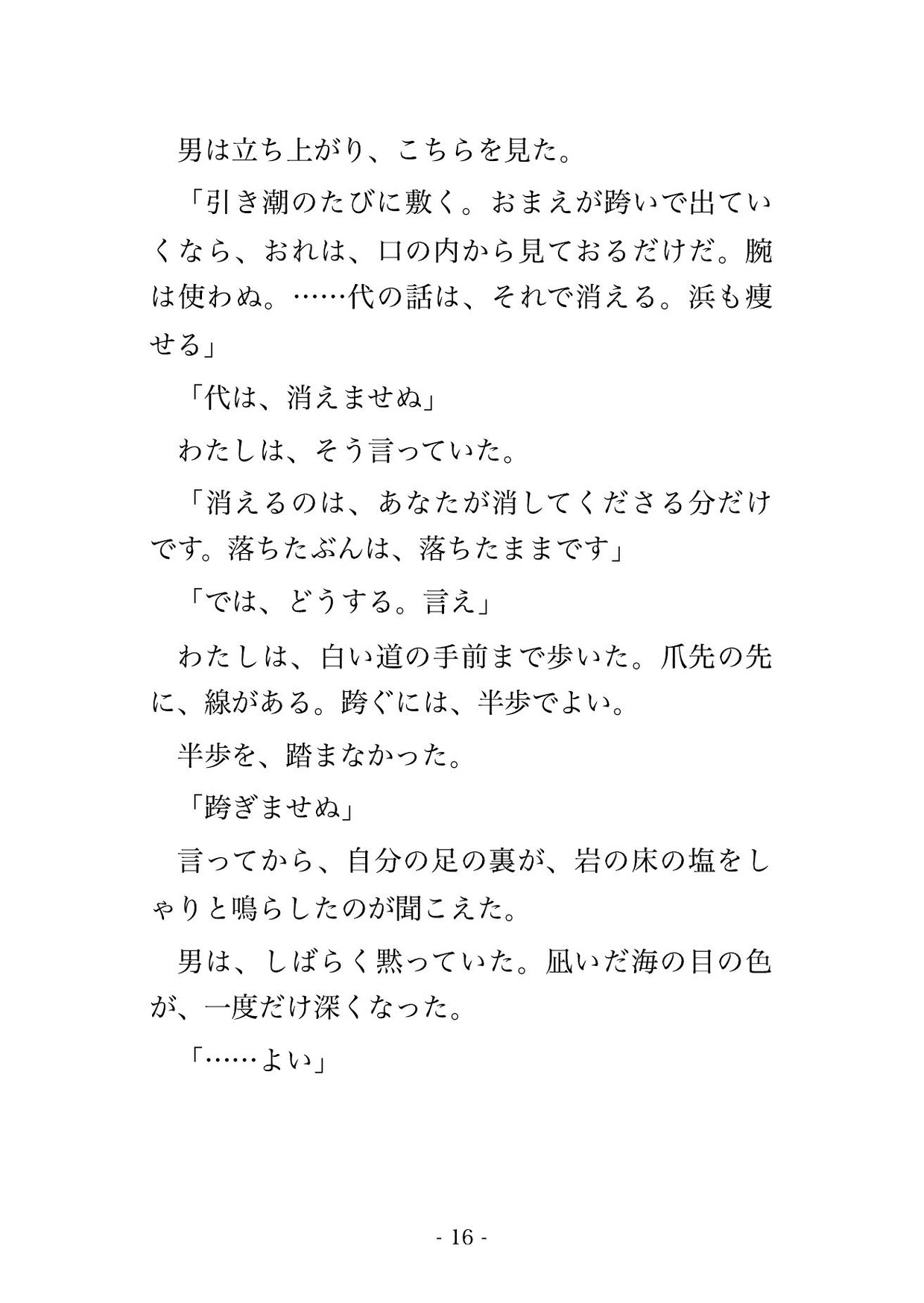 男は立ち上がり、こちらを見た。

「引き潮のたびに敷く。おまえが跨いで出ていくなら、おれは、口の内から見ておるだけだ。腕は使わぬ。……代の話は、それで消える。浜も痩せる」

「代は、消えませぬ」

わたしは、そう言っていた。

「消えるのは、あなたが消してくださる分だけです。落ちたぶんは、落ちたままです」

「では、どうする。言え」

わたしは、白い道の手前まで歩いた。爪先の先に、線がある。跨ぐには、半歩でよい。

半歩を、踏まなかった。

「跨ぎませぬ」

言ってから、自分の足の裏が、岩の床の塩をしゃりと鳴らしたのが聞こえた。

男は、しばらく黙っていた。凪いだ海の目の色が、一度だけ深くなった。

「……よい」

- 16 -